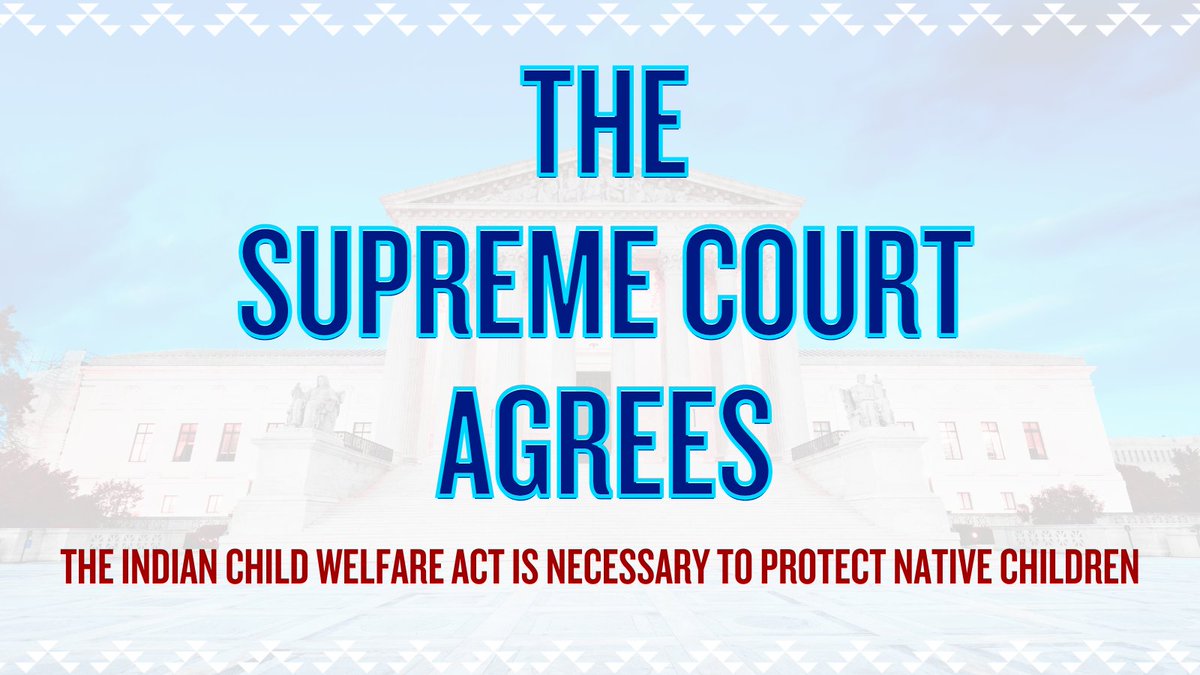 THE SUPREME COURT AGREES

THE INDIAN CHILD WELFARE ACT IS NECESSARY TO PROTECT NATIVE CHILDREN